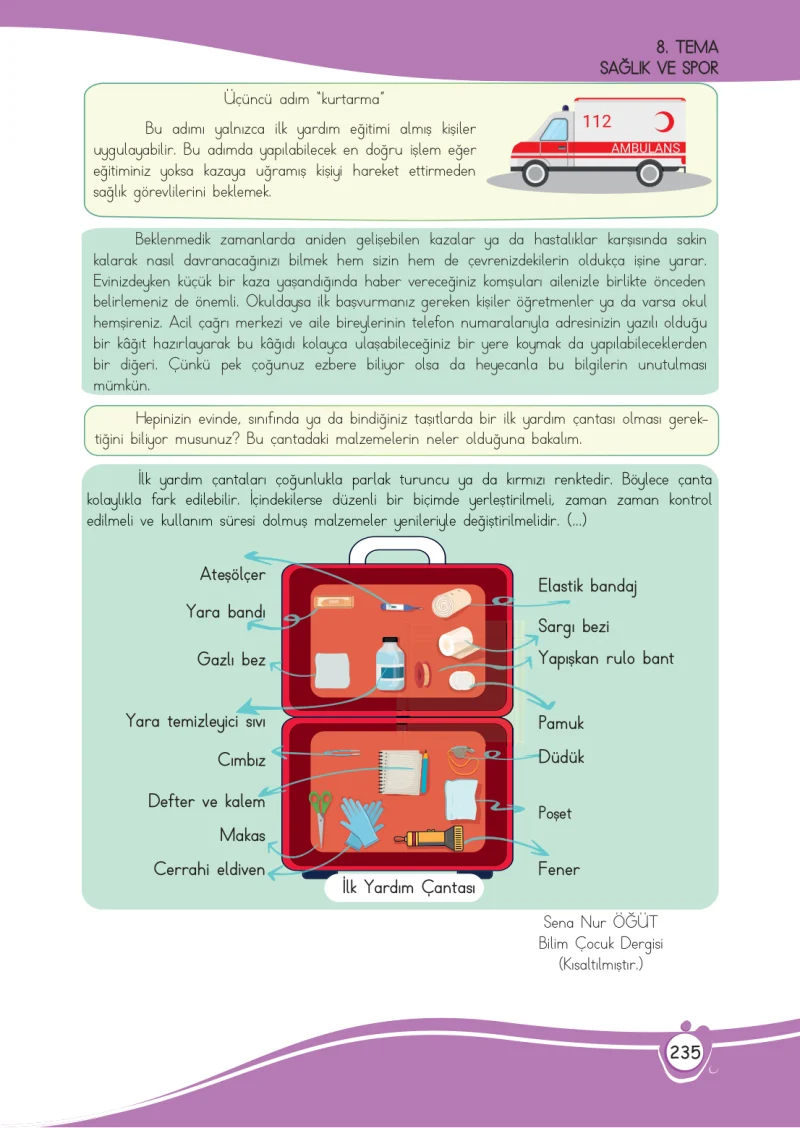 8. TEMA
SAĞLIK VE SPOR

Üçüncü adım "kurtarma"

Bu adımı yalnızca ilk yardım eğitimi almış kişiler uygulayabilir. Bu adımda yapılabilecek en doğru işlem eğer eğitiminiz yoksa kazaya uğramış kişiyi hareket ettirmeden sağlık görevlilerini beklemek.

112
AMBULANS

Beklenmedik zamanlarda aniden gelişebilen kazalar ya da hastalıklar karşısında sakin kalarak nasıl davranacağınızı bilmek hem sizin hem de çevrenizdekilerin oldukça işine yarar. Evinizdeyken küçük bir kaza yaşandığında haber vereceğiniz komşuları ailenizle birlikte önceden belirlemeniz de önemli. Okuldaysa ilk başvurmanız gereken kişiler öğretmenler ya da varsa okul hemşireniz. Acil çağrı merkezi ve aile bireylerinin telefon numaralarıyla adresinizin yazılı olduğu bir kâğıt hazırlayarak bu kâğıdı kolayca ulaşabileceğiniz bir yere koymak da yapılabileceklerden bir diğeri. Çünkü pek çoğunuz ezbere biliyor olsa da heyecanla bu bilgilerin unutulması mümkün.

Hepinizin evinde, sınıfında ya da bindiğiniz taşıtlarda bir ilk yardım çantası olması gerektiğini biliyor musunuz? Bu çantadaki malzemelerin neler olduğuna bakalım.

İlk yardım çantaları çoğunlukla parlak turuncu ya da kırmızı renktedir. Böylece çanta kolaylıkla fark edilebilir. İçindekilerse düzenli bir biçimde yerleştirilmeli, zaman zaman kontrol edilmeli ve kullanım süresi dolmuş malzemeler yenileriyle değiştirilmelidir. (...)

Ateşölçer
Yara bandı
Gazlı bez
Yara temizleyici sıvı
Cımbız
Defter ve kalem
Makas
Cerrahi eldiven
Elastik bandaj
Sargı bezi
Yapışkan rulo bant
Pamuk
Düdük
Poşet
Fener
İlk Yardım Çantası

Sena Nur ÖĞÜT
Bilim Çocuk Dergisi
(Kısaltılmıştır.)

235